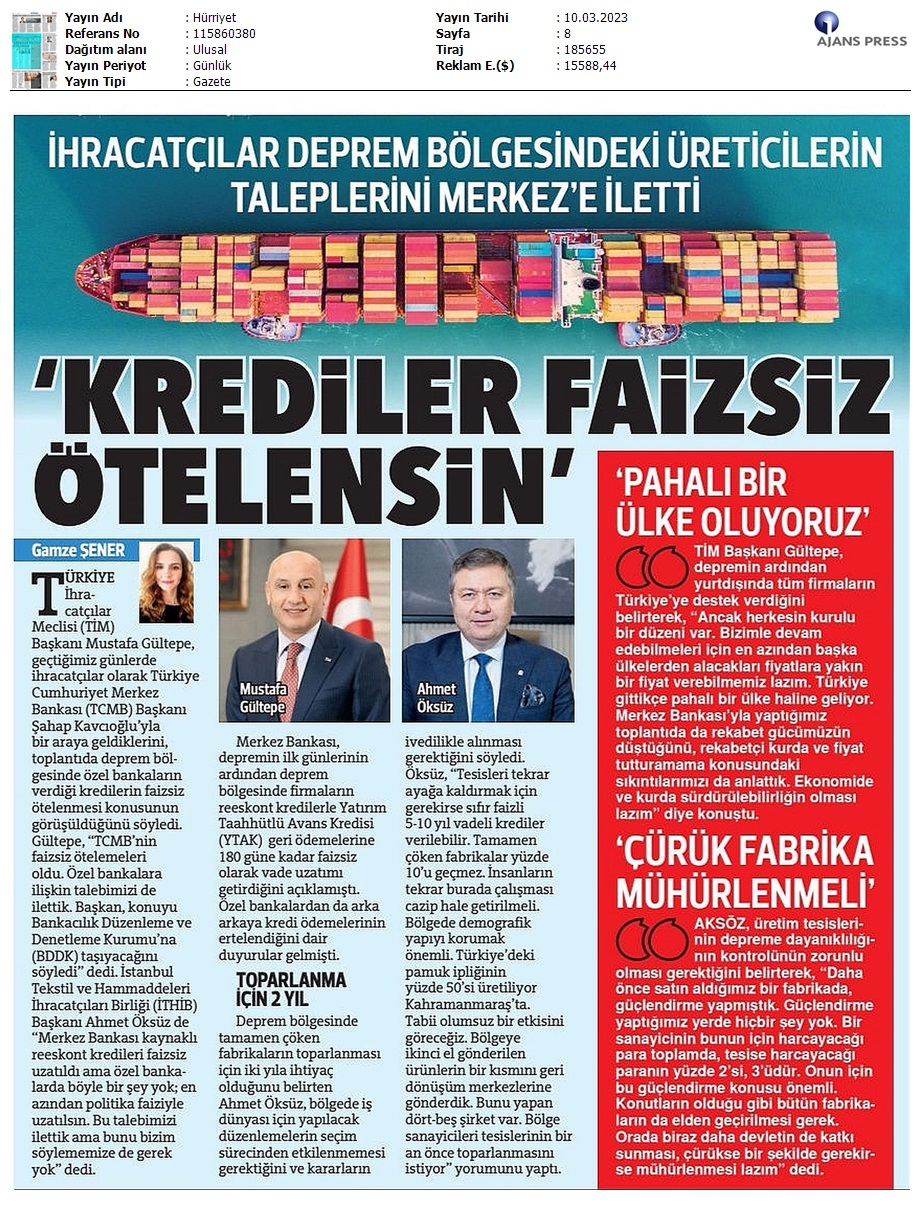 | Yayın Adı | : Hürriyet | Yayın Tarihi | : 10.03.2023 |
|---|---|---|---|
| Referans No | : 115860380 | Sayfa | : 8 |
| Dağıtım alanı | : Ulusal | Tiraj | : 185655 |
| Yayın Periyot | : Günlük | Reklam E.($) | : 15588,44 |
| Yayın Tipi | : Gazete | | |

AJANS PRESS

İHRACATÇILAR DEPREM BÖLGESİNDEKİ ÜRETİCİLERİN TALEPLERİNİ MERKEZ'E İLETTİ

'KREDİLER FAİZSİZ ÖTELENSİN'

Gamze ŞENER

TÜRKİYE İhracatçılar Meclisi (TİM) Başkanı Mustafa Gültepe, geçtiğimiz günlerde ihracatçılar olarak Türkiye Cumhuriyet Merkez Bankası (TCMB) Başkanı Şahap Kavcıoğlu'yla bir araya geldiklerini, toplantıda deprem bölgesinde özel bankaların verdiği kredilerin faizsiz ötelenmesi konusunun görüşüldüğünü söyledi. Gültepe, "TCMB'nin faizsiz ötelemeleri oldu. Özel bankalara ilişkin talebimizi de ilettik. Başkan, konuyu Bankacılık Düzenleme ve Denetleme Kurumu'na (BDDK) taşıyacağını söyledi" dedi. İstanbul Tekstil ve Hammaddeleri İhracatçıları Birliği (İTHİB) Başkanı Ahmet Öksüz de "Merkez Bankası kaynaklı reeskont kredileri faizsiz uzatıldı ama özel bankalarda böyle bir şey yok; en azından politika faiziyle uzatılsın. Bu talebimizi ilettik ama bunu bizim söylememize de gerek yok" dedi.

Mustafa Gültepe

Ahmet Öksüz

Merkez Bankası, depremin ilk günlerinin ardından deprem bölgesinde firmaların reeskont kredilerle Yatırım Taahhütlü Avans Kredisi (YTAK) geri ödemelerine 180 güne kadar faizsiz olarak vade uzatımı getirdiğini açıklamıştı. Özel bankalardan da arka arkaya kredi ödemelerinin ertelendiğini dair duyurular gelmişti.

TOPARLANMA İÇİN 2 YIL

Deprem bölgesinde tamamen çöken fabrikaların toparlanması için iki yıla ihtiyaç olduğunu belirten Ahmet Öksüz, bölgede iş dünyası için yapılacak düzenlemelerin seçim sürecinden etkilenmemesi gerektiğini ve kararların ivedilikle alınması gerektiğini söyledi. Öksüz, "Tesisleri tekrar ayağa kaldırmak için gerekirse sıfır faizli 5-10 yıl vadeli krediler verilebilir. Tamamen çöken fabrikalar yüzde 10'u geçmez. İnsanların tekrar burada çalışması cazip hale getirilmeli. Bölgede demografik yapıyı korumak önemli. Türkiye'deki pamuk ipliğinin yüzde 50'si üretiliyor Kahramanmaraş'ta. Tabii olumsuz bir etkisini göreceğiz. Bölgeye ikinci el gönderilen ürünlerin bir kısmını geri dönüşüm merkezlerine gönderdik. Bunu yapan dört-beş şirket var. Bölge sanayicileri tesislerinin bir an önce toparlanmasını istiyor" yorumunu yaptı.

'PAHALI BİR ÜLKE OLUYORUZ'

TİM Başkanı Gültepe, depremin ardından yurtdışında tüm firmaların Türkiye'ye destek verdiğini belirterek, "Ancak herkesin kurulu bir düzeni var. Bizimle devam edebilmeleri için en azından başka ülkelerden alacakları fiyatlara yakın bir fiyat verebilmemiz lazım. Türkiye gittikçe pahalı bir ülke haline geliyor. Merkez Bankası'yla yaptığımız toplantıda da rekabet gücümüzün düştüğünü, rekabetçi kurda ve fiyat tutturamama konusundaki sıkıntılarımızı da anlattık. Ekonomide ve kurda sürdürülebilirliğin olması lazım" diye konuştu.

'ÇÜRÜK FABRİKA MÜHÜRLENMELİ'

AKSÖZ, üretim tesislerinin depreme dayanıklılığının kontrolünün zorunlu olması gerektiğini belirterek, "Daha önce satın aldığımız bir fabrikada, güçlendirme yapmıştık. Güçlendirme yaptığımız yerde hiçbir şey yok. Bir sanayicinin bunun için harcayacağı para toplamda, tesise harcayacağı paranın yüzde 2'si, 3'üdür. Onun için bu güçlendirme konusu önemli. Konutların olduğu gibi bütün fabrikaların da elden geçirilmesi gerek. Orada biraz daha devletin de katkı sunması, çürükse bir şekilde gerekirse mühürlenmesi lazım" dedi.